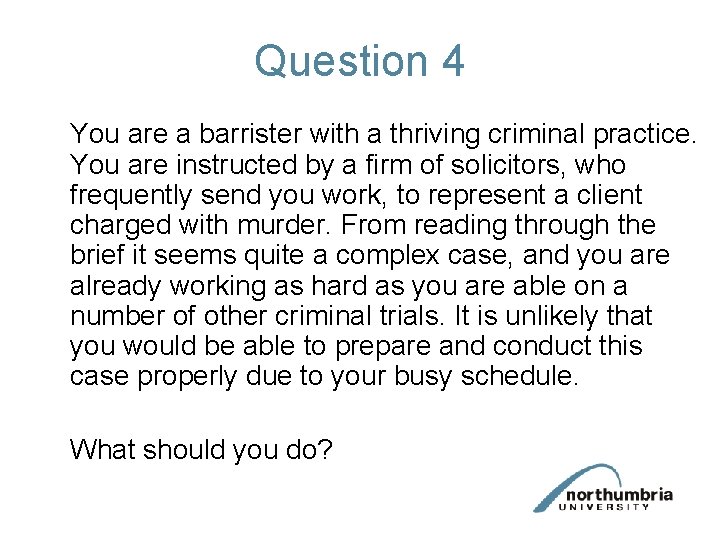 Question 4

You are a barrister with a thriving criminal practice. You are instructed by a firm of solicitors, who frequently send you work, to represent a client charged with murder. From reading through the brief it seems quite a complex case, and you are already working as hard as you are able on a number of other criminal trials. It is unlikely that you would be able to prepare and conduct this case properly due to your busy schedule.

What should you do?

northumbria
UNIVERSITY